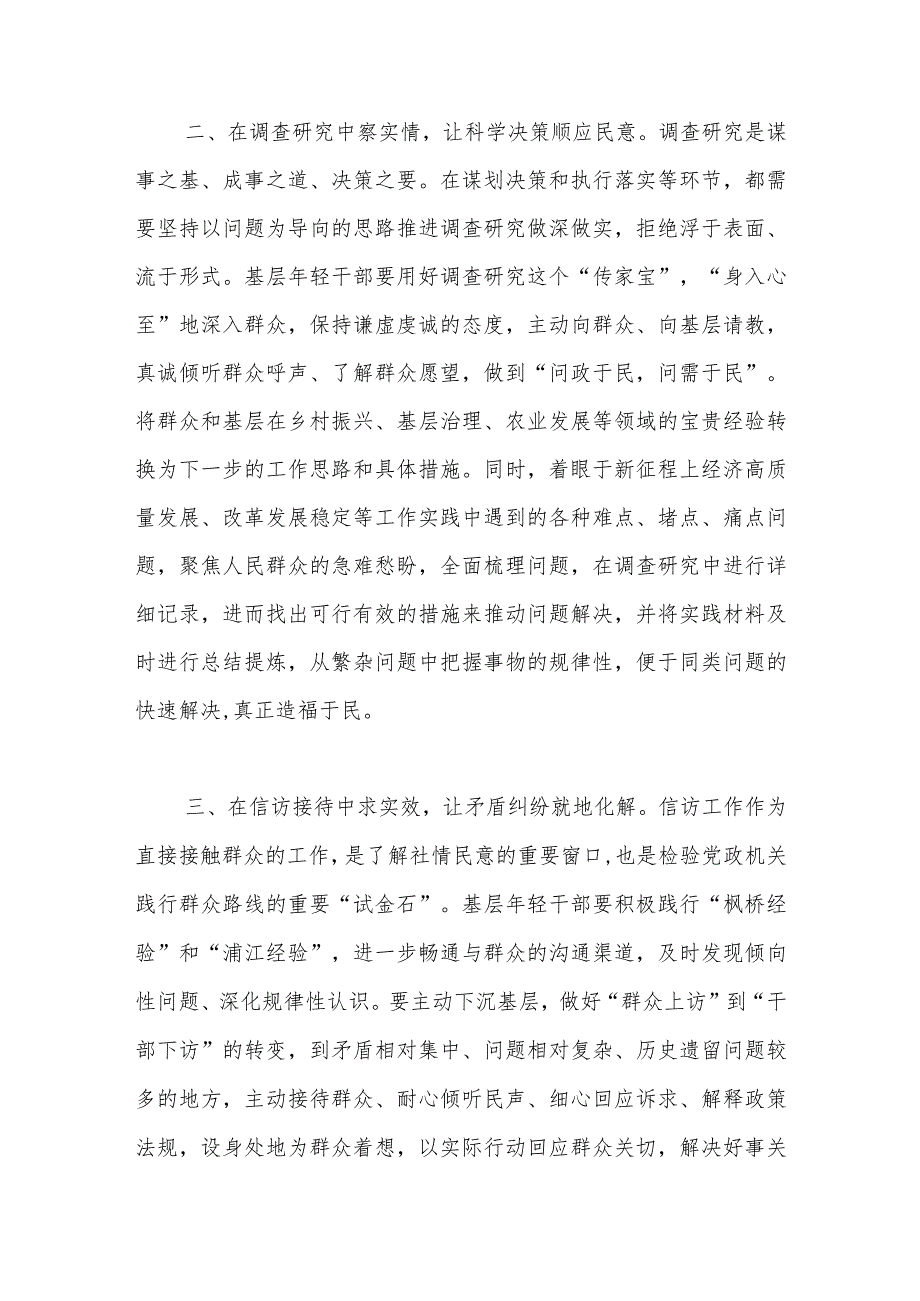 二、在调查研究中察实情，让科学决策顺应民意。调查研究是谋事之基、成事之道、决策之要。在谋划决策和执行落实等环节，都需要坚持以问题为导向的思路推进调查研究做深做实，拒绝浮于表面、流于形式。基层年轻干部要用好调查研究这个“传家宝”，“身入心至”地深入群众，保持谦虚虔诚的态度，主动向群众、向基层请教，真诚倾听群众呼声、了解群众愿望，做到“问政于民，问需于民”。将群众和基层在乡村振兴、基层治理、农业发展等领域的宝贵经验转换为下一步的工作思路和具体措施。同时，着眼于新征程上经济高质量发展、改革发展稳定等工作实践中遇到的各种难点、堵点、痛点问题，聚焦人民群众的急难愁盼，全面梳理问题，在调查研究中进行详细记录，进而找出可行有效的措施来推动问题解决，并将实践材料及时进行总结提炼，从繁杂问题中把握事物的规律性，便于同类问题的快速解决,真正造福于民。

三、在信访接待中求实效，让矛盾纠纷就地化解。信访工作作为直接接触群众的工作，是了解社情民意的重要窗口,也是检验党政机关践行群众路线的重要“试金石”。基层年轻干部要积极践行“枫桥经验”和“浦江经验”，进一步畅通与群众的沟通渠道，及时发现倾向性问题、深化规律性认识。要主动下沉基层，做好“群众上访”到“干部下访”的转变，到矛盾相对集中、问题相对复杂、历史遗留问题较多的地方，主动接待群众、耐心倾听民声、细心回应诉求、解释政策法规，设身处地为群众着想，以实际行动回应群众关切，解决好事关